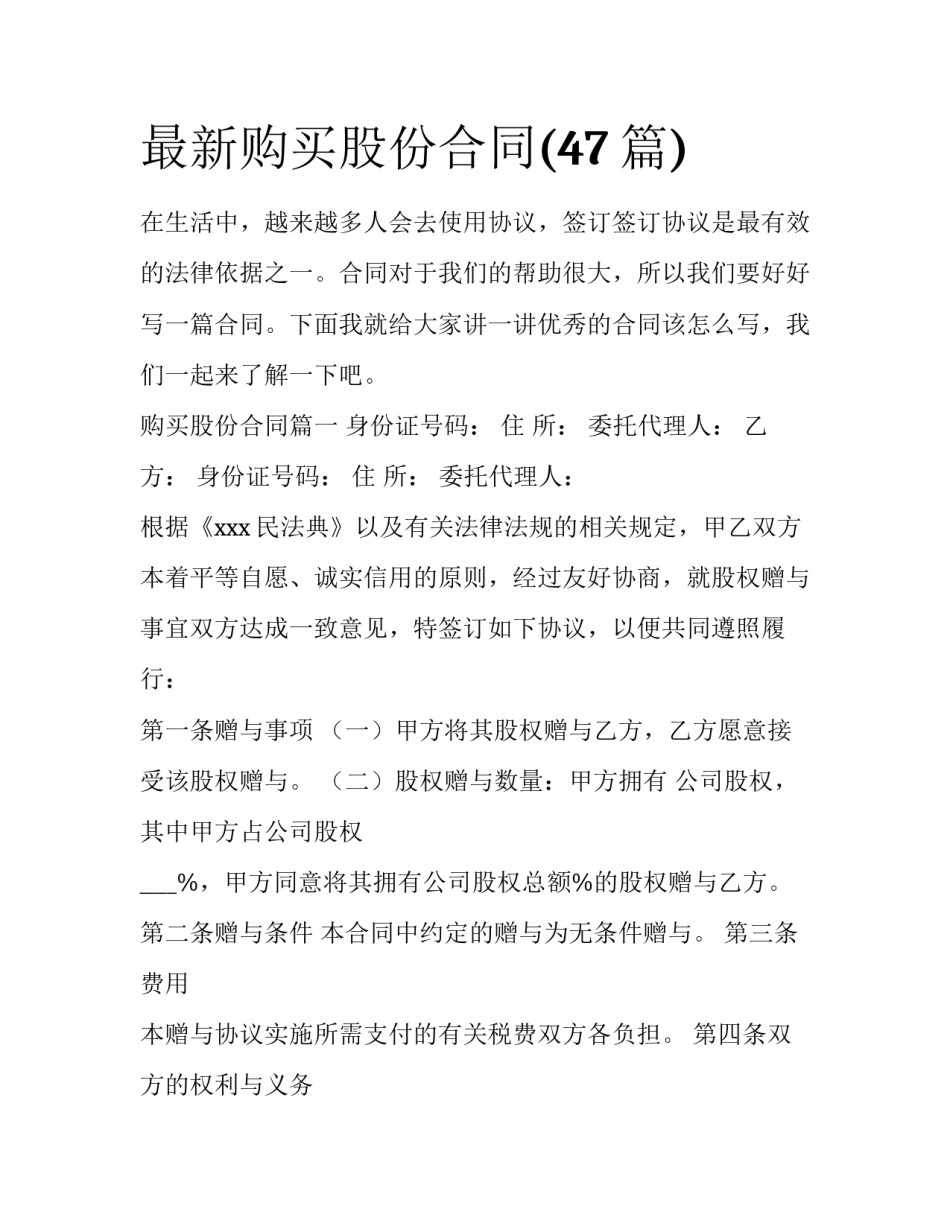 最新购买股份合同(47 篇)

在生活中，越来越多人会去使用协议，签订签订协议是最有效的法律依据之一。合同对于我们的帮助很大，所以我们要好好写一篇合同。下面我就给大家讲一讲优秀的合同该怎么写，我们一起来了解一下吧。

购买股份合同篇一 身份证号码： 住 所： 委托代理人： 乙方： 身份证号码： 住 所： 委托代理人：

根据《xxx 民法典》以及有关法律法规的相关规定，甲乙双方本着平等自愿、诚实信用的原则，经过友好协商，就股权赠与事宜双方达成一致意见，特签订如下协议，以便共同遵照履行：

第一条赠与事项 （一）甲方将其股权赠与乙方，乙方愿意接受该股权赠与。 （二）股权赠与数量：甲方拥有 公司股权，其中甲方占公司股权

___%，甲方同意将其拥有公司股权总额%的股权赠与乙方。

第二条赠与条件 本合同中约定的赠与为无条件赠与。 第三条费用

本赠与协议实施所需支付的有关税费双方各负担。 第四条双方的权利与义务